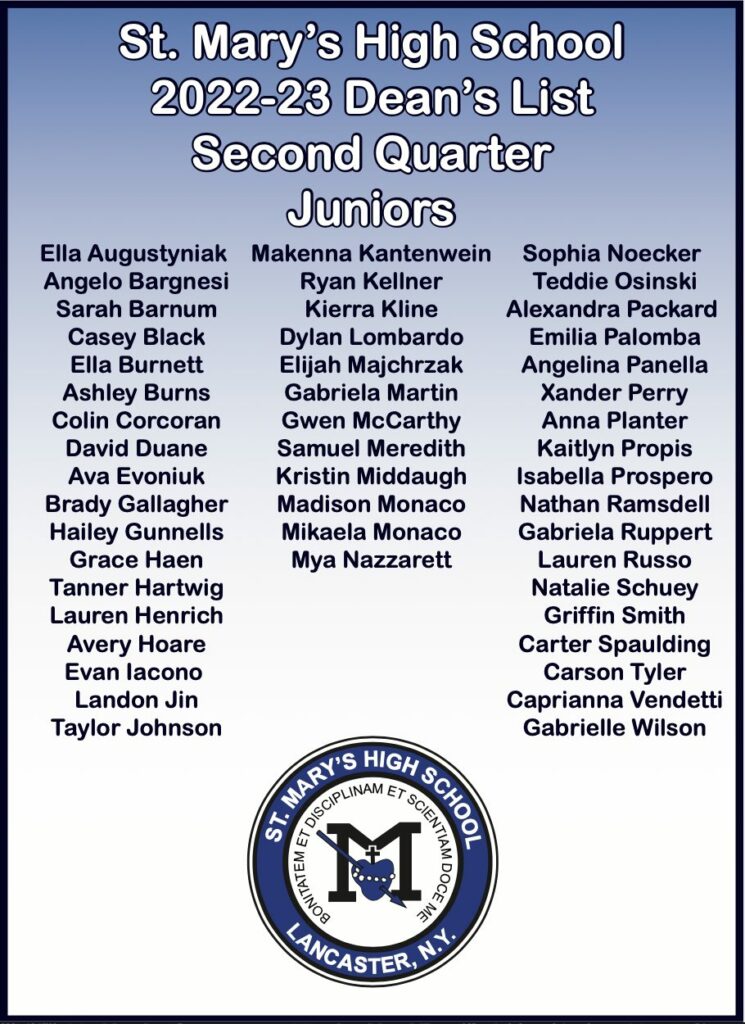 St. Mary's High School
2022-23 Dean's List
Second Quarter
Juniors

Ella Augustyniak
Angelo Bargnesi
Sarah Barnum
Casey Black
Ella Burnett
Ashley Burns
Colin Corcoran
David Duane
Ava Evoniuk
Brady Gallagher
Hailey Gunnells
Grace Haen
Tanner Hartwig
Lauren Henrich
Avery Hoare
Evan Iacono
Landon Jin
Taylor Johnson

Makenna Kantenwein
Ryan Kellner
Kierra Kline
Dylan Lombardo
Elijah Majchrzak
Gabriela Martin
Gwen McCarthy
Samuel Meredith
Kristin Middaugh
Madison Monaco
Mikaela Monaco
Mya Nazzarett

Sophia Noecker
Teddie Osinski
Alexandra Packard
Emilia Palomba
Angelina Panella
Xander Perry
Anna Planter
Kaitlyn Propis
Isabella Prospero
Nathan Ramsdell
Gabriela Ruppert
Lauren Russo
Natalie Schuey
Griffin Smith
Carter Spaulding
Carson Tyler
Caprianna Vendetti
Gabrielle Wilson

ST. MARY'S HIGH SCHOOL
BONITATEM ET DISCIPLINAM ET SCIENTIAM DOCE ME
M
LANCASTER, N.Y.